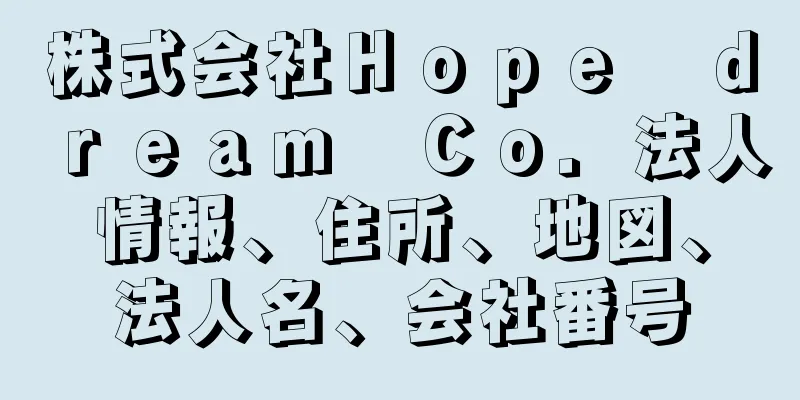 株式会社Ｈｏｐｅ　ｄｒｅａｍ　Ｃｏ．法人情報、住所、地図、法人名、会社番号